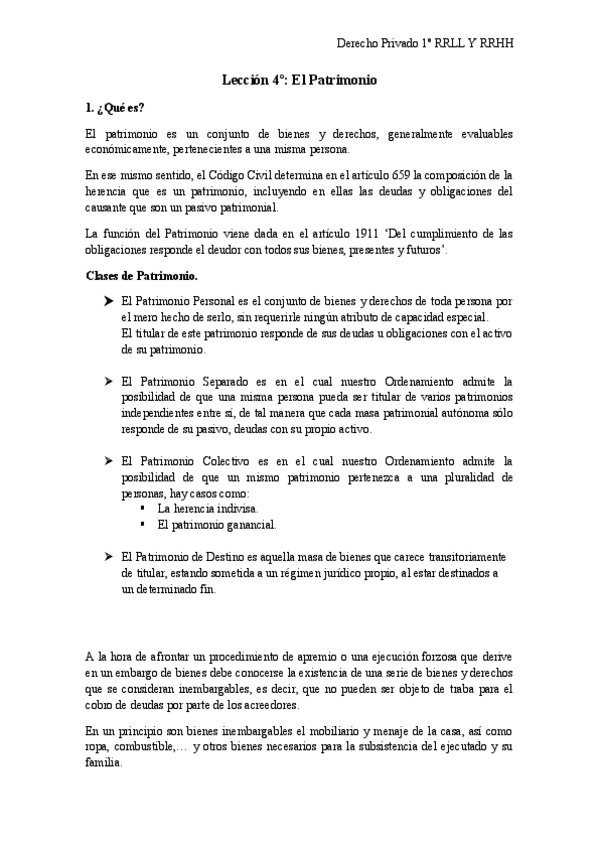 Derecho Privado 1º RRLL Y RRHH

Lección 4º: El Patrimonio

1. ¿Qué es?

El patrimonio es un conjunto de bienes y derechos, generalmente evaluables económicamente, pertenecientes a una misma persona.

En ese mismo sentido, el Código Civil determina en el artículo 659 la composición de la herencia que es un patrimonio, incluyendo en ellas las deudas y obligaciones del causante que son un pasivo patrimonial.

La función del Patrimonio viene dada en el artículo 1911 'Del cumplimiento de las obligaciones responde el deudor con todos sus bienes, presentes y futuros'.

Clases de Patrimonio.

➤ El Patrimonio Personal es el conjunto de bienes y derechos de toda persona por el mero hecho de serlo, sin requerirle ningún atributo de capacidad especial. El titular de este patrimonio responde de sus deudas u obligaciones con el activo de su patrimonio.

➤ El Patrimonio Separado es en el cual nuestro Ordenamiento admite la posibilidad de que una misma persona pueda ser titular de varios patrimonios independientes entre sí, de tal manera que cada masa patrimonial autónoma sólo responde de su pasivo, deudas con su propio activo.

➤ El Patrimonio Colectivo es en el cual nuestro Ordenamiento admite la posibilidad de que un mismo patrimonio pertenezca a una pluralidad de personas, hay casos como:
▪ La herencia indivisa.
▪ El patrimonio ganancial.

➤ El Patrimonio de Destino es aquella masa de bienes que carece transitoriamente de titular, estando sometida a un régimen jurídico propio, al estar destinados a un determinado fin.

A la hora de afrontar un procedimiento de apremio o una ejecución forzosa que derive en un embargo de bienes debe conocerse la existencia de una serie de bienes y derechos que se consideran inembargables, es decir, que no pueden ser objeto de traba para el cobro de deudas por parte de los acreedores.

En un principio son bienes inembargables el mobiliario y menaje de la casa, así como ropa, combustible,… y otros bienes necesarios para la subsistencia del ejecutado y su familia.